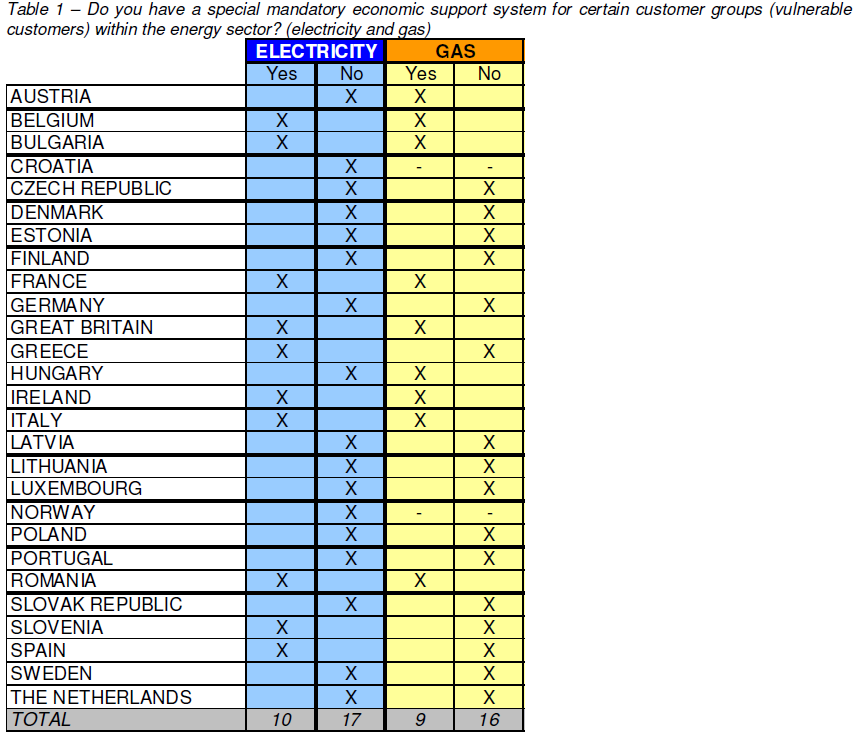 Table 1 – Do you have a special mandatory economic support system for certain customer groups (vulnerable customers) within the energy sector? (electricity and gas)

| | ELECTRICITY | | GAS | |
|---|---|---|---|---|
| | Yes | No | Yes | No |
| AUSTRIA | | X | X | |
| BELGIUM | X | | X | |
| BULGARIA | X | | X | |
| CROATIA | | X | - | - |
| CZECH REPUBLIC | | X | | X |
| DENMARK | | X | | X |
| ESTONIA | | X | | X |
| FINLAND | | X | | X |
| FRANCE | X | | X | |
| GERMANY | | X | | X |
| GREAT BRITAIN | X | | X | |
| GREECE | X | | | X |
| HUNGARY | | X | X | |
| IRELAND | X | | X | |
| ITALY | X | | X | |
| LATVIA | | X | | X |
| LITHUANIA | | X | | X |
| LUXEMBOURG | | X | | X |
| NORWAY | | X | - | - |
| POLAND | | X | | X |
| PORTUGAL | | X | | X |
| ROMANIA | X | | X | |
| SLOVAK REPUBLIC | | X | | X |
| SLOVENIA | X | | | X |
| SPAIN | X | | | X |
| SWEDEN | | X | | X |
| THE NETHERLANDS | | X | | X |
| TOTAL | 10 | 17 | 9 | 16 |